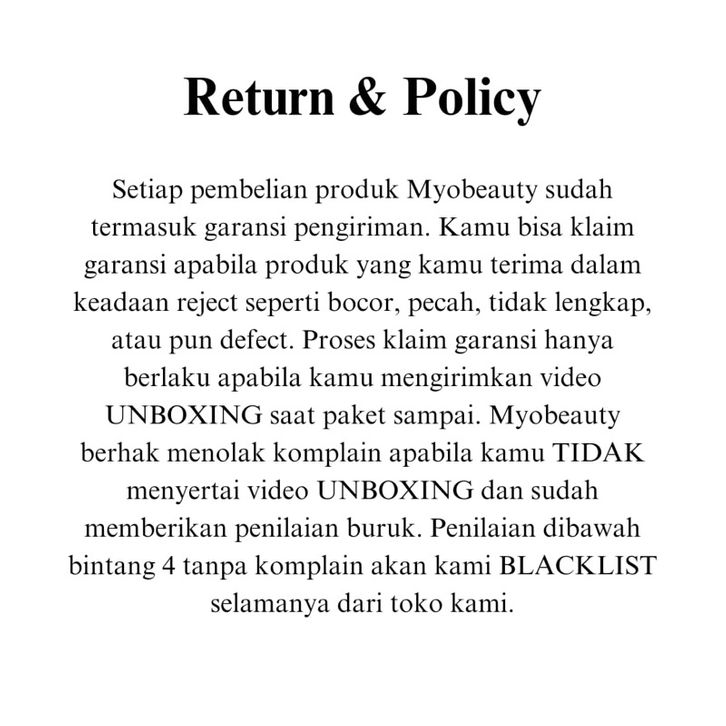 Return & Policy

Setiap pembelian produk Myobeauty sudah termasuk garansi pengiriman. Kamu bisa klaim garansi apabila produk yang kamu terima dalam keadaan reject seperti bocor, pecah, tidak lengkap, atau pun defect. Proses klaim garansi hanya berlaku apabila kamu mengirimkan video UNBOXING saat paket sampai. Myobeauty berhak menolak komplain apabila kamu TIDAK menyertai video UNBOXING dan sudah memberikan penilaian buruk. Penilaian dibawah bintang 4 tanpa komplain akan kami BLACKLIST selamanya dari toko kami.